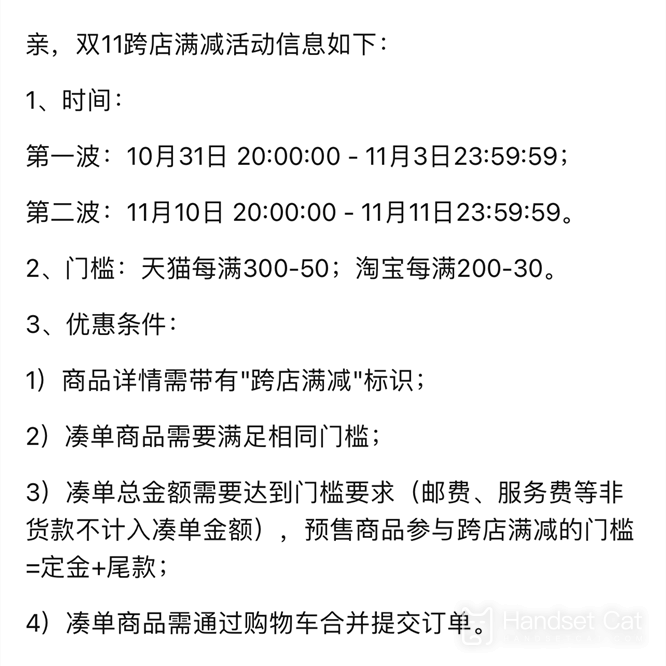 亲，双11跨店满减活动信息如下：

1、时间：

第一波：10月31日 20:00:00 - 11月3日23:59:59；

第二波：11月10日 20:00:00 - 11月11日23:59:59。

2、门槛：天猫每满300-50；淘宝每满200-30。

3、优惠条件：

1）商品详情需带有"跨店满减"标识；

2）凑单商品需要满足相同门槛；

3）凑单总金额需要达到门槛要求（邮费、服务费等非货款不计入凑单金额），预售商品参与跨店满减的门槛=定金+尾款；

4）凑单商品需通过购物车合并提交订单。

Handset Cat